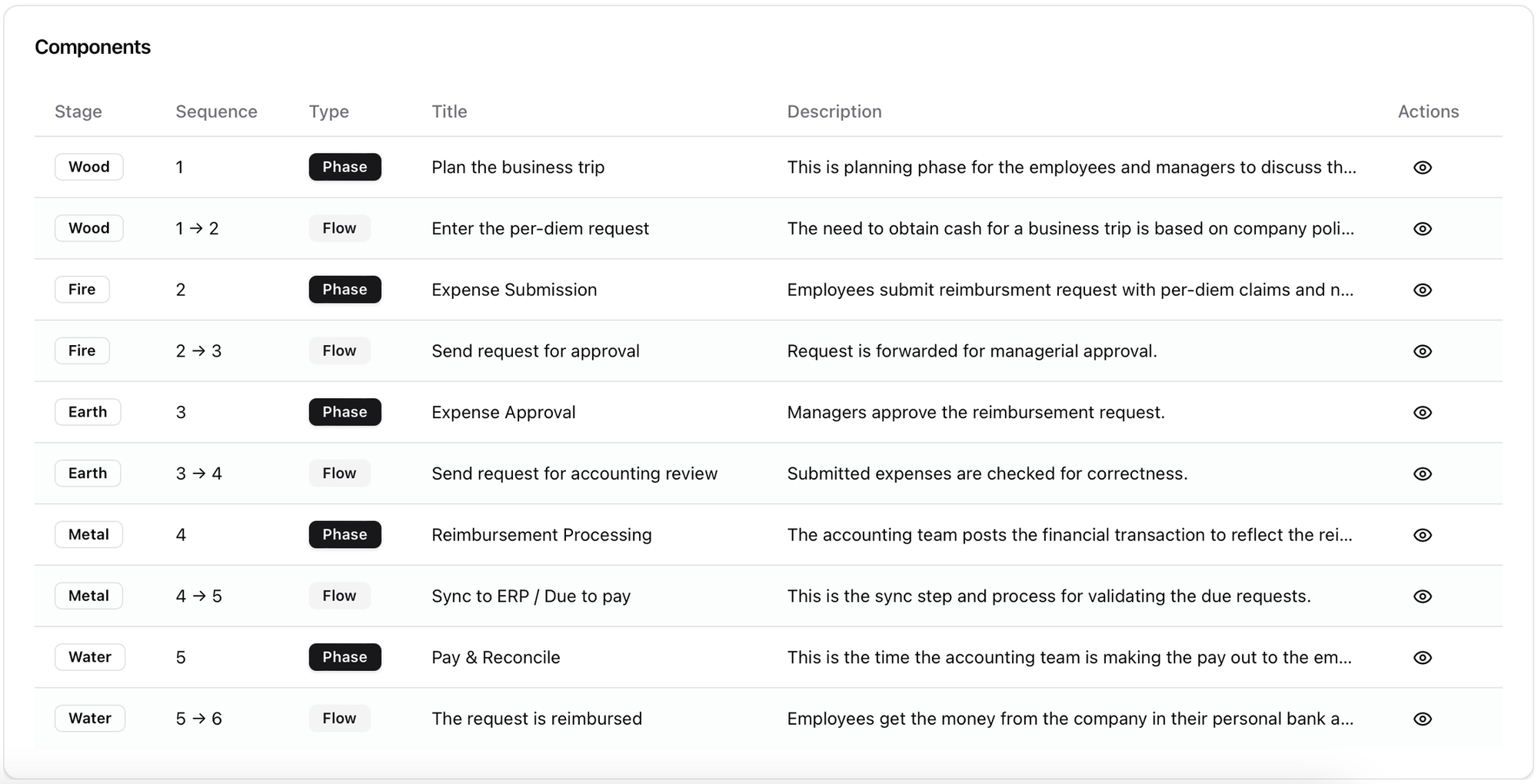 Components

| Stage | Sequence | Type | Title | Description | Actions |
|---|---|---|---|---|---|
| Wood | 1 | Phase | Plan the business trip | This is planning phase for the employees and managers to discuss th... | |
| Wood | 1 → 2 | Flow | Enter the per-diem request | The need to obtain cash for a business trip is based on company poli... | |
| Fire | 2 | Phase | Expense Submission | Employees submit reimbursment request with per-diem claims and n... | |
| Fire | 2 → 3 | Flow | Send request for approval | Request is forwarded for managerial approval. | |
| Earth | 3 | Phase | Expense Approval | Managers approve the reimbursement request. | |
| Earth | 3 → 4 | Flow | Send request for accounting review | Submitted expenses are checked for correctness. | |
| Metal | 4 | Phase | Reimbursement Processing | The accounting team posts the financial transaction to reflect the rei... | |
| Metal | 4 → 5 | Flow | Sync to ERP / Due to pay | This is the sync step and process for validating the due requests. | |
| Water | 5 | Phase | Pay & Reconcile | This is the time the accounting team is making the pay out to the em... | |
| Water | 5 → 6 | Flow | The request is reimbursed | Employees get the money from the company in their personal bank a... | |